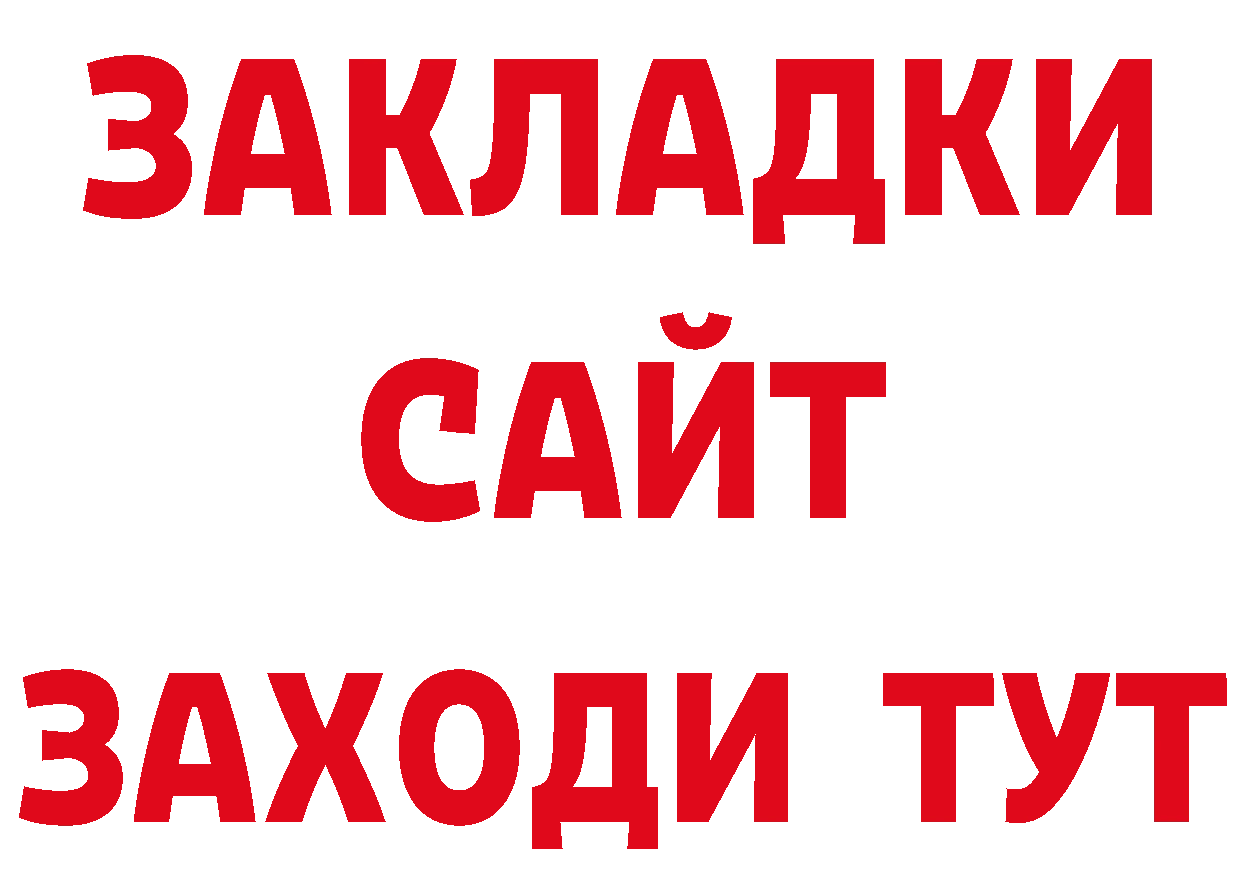 ЗАКЛАДКИ
САЙТ
ЗАХОДИ ТУТ